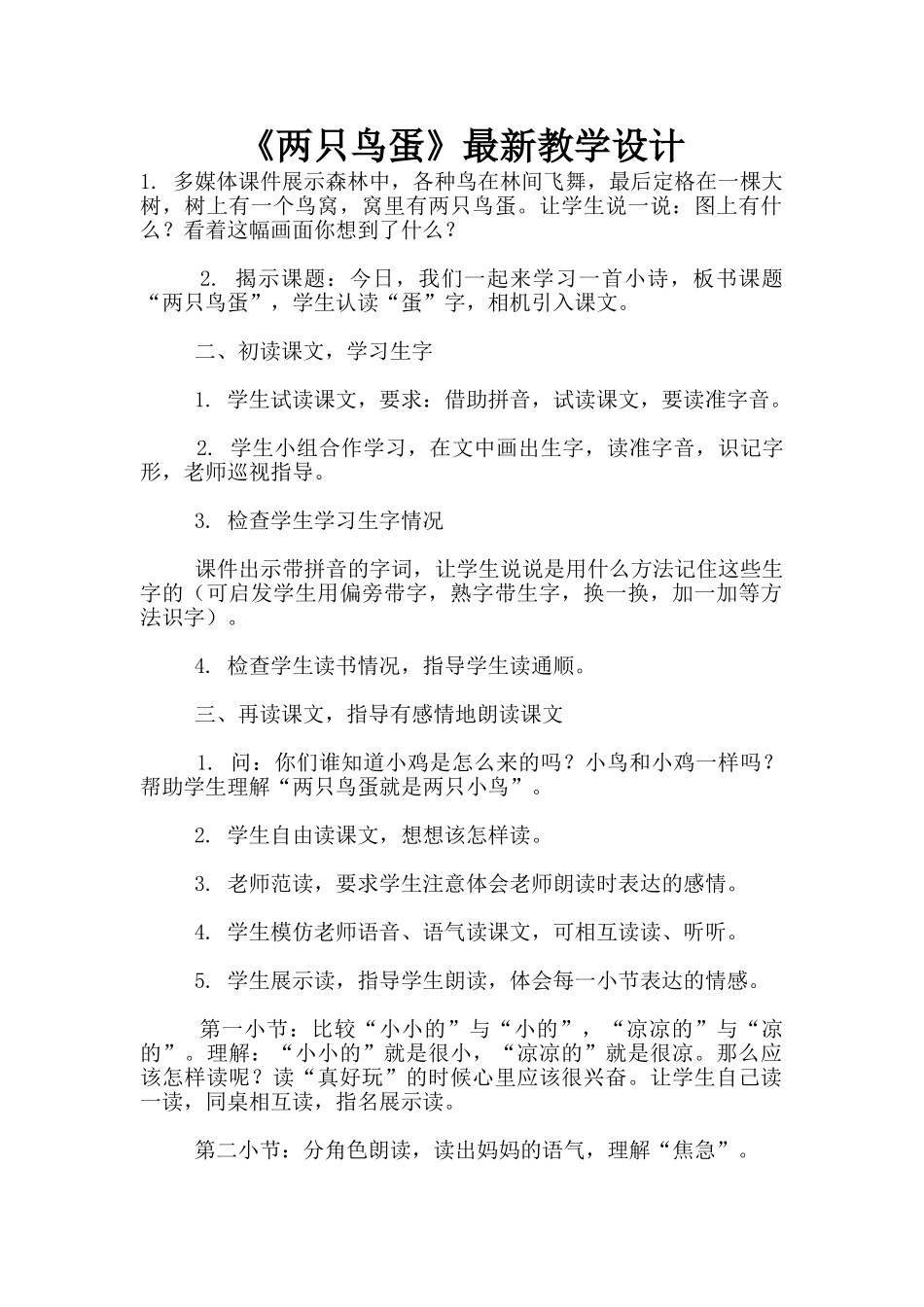 《两只鸟蛋》最新教学设计

1. 多媒体课件展示森林中，各种鸟在林间飞舞，最后定格在一棵大树，树上有一个鸟窝，窝里有两只鸟蛋。让学生说一说：图上有什么？看着这幅画面你想到了什么？

2. 揭示课题：今日，我们一起来学习一首小诗，板书课题“两只鸟蛋”，学生认读“蛋”字，相机引入课文。

二、初读课文，学习生字

1. 学生试读课文，要求：借助拼音，试读课文，要读准字音。

2. 学生小组合作学习，在文中画出生字，读准字音，识记字形，老师巡视指导。

3. 检查学生学习生字情况

课件出示带拼音的字词，让学生说说是用什么方法记住这些生字的（可启发学生用偏旁带字，熟字带生字，换一换，加一加等方法识字）。

4. 检查学生读书情况，指导学生读通顺。

三、再读课文，指导有感情地朗读课文

1. 问：你们谁知道小鸡是怎么来的吗？小鸟和小鸡一样吗？帮助学生理解“两只鸟蛋就是两只小鸟”。

2. 学生自由读课文，想想该怎样读。

3. 老师范读，要求学生注意体会老师朗读时表达的感情。

4. 学生模仿老师语音、语气读课文，可相互读读、听听。

5. 学生展示读，指导学生朗读，体会每一小节表达的情感。

第一小节：比较“小小的”与“小的”，“凉凉的”与“凉的”。理解：“小小的”就是很小，“凉凉的”就是很凉。那么应该怎样读呢？读“真好玩”的时候心里应该很兴奋。让学生自己读一读，同桌相互读，指名展示读。

第二小节：分角色朗读，读出妈妈的语气，理解“焦急”。